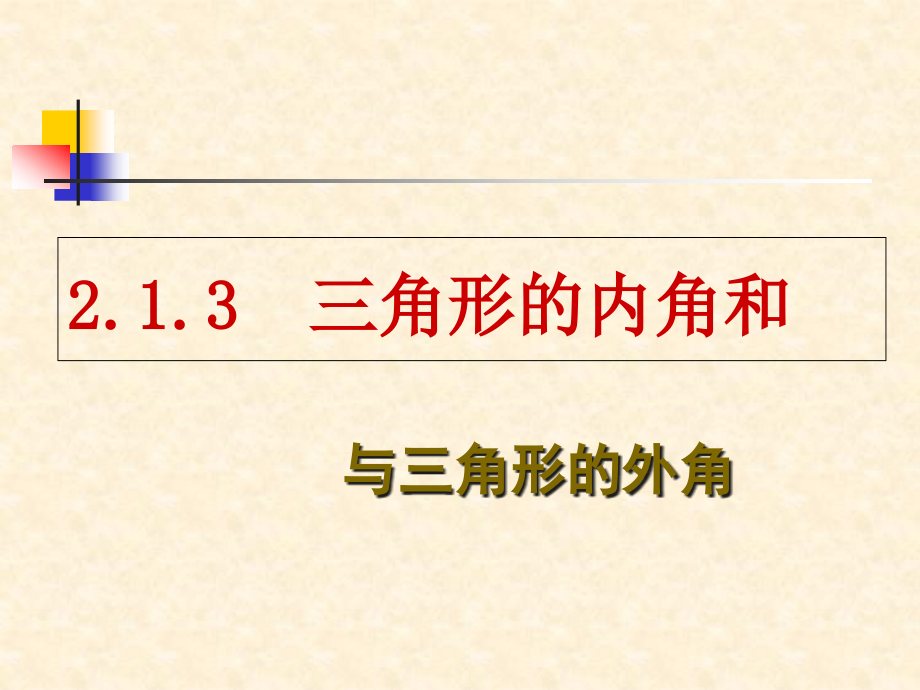 2.1.3 三角形的内角和

与三角形的外角